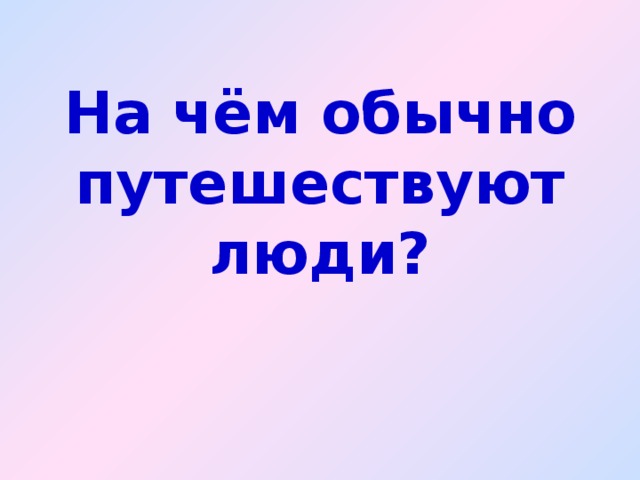 На чём обычно путешествуют люди?